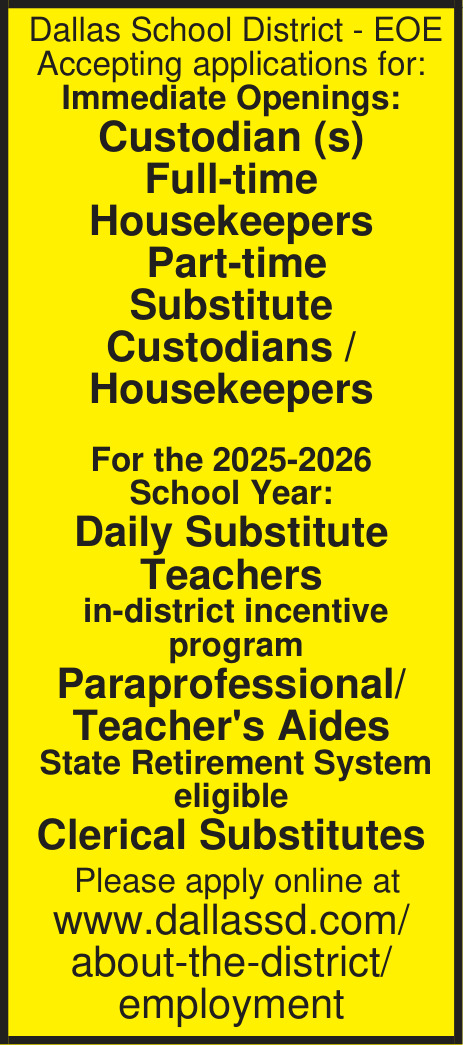 Dallas School District - EOE
Accepting applications for:
Immediate Openings:
Custodian (s)
Full-time
Housekeepers
Part-time
Substitute
Custodians /
Housekeepers

For the 2025-2026
School Year:
Daily Substitute
Teachers
in-district incentive
program
Paraprofessional/
Teacher's Aides
State Retirement System
eligible
Clerical Substitutes
Please apply online at
www.dallassd.com/
about-the-district/
employment